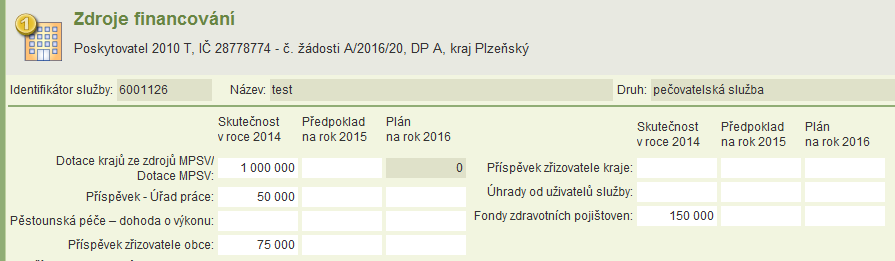 1

Zdroje financování

Poskytovatel 2010 T, IČ 28778774 - č. žádosti A/2016/20, DP A, kraj Plzeňský

Identifikátor služby: 6001126

Název: test

Druh: pečovatelská služba

|  | Skutečnost v roce 2014 | Předpoklad na rok 2015 | Plán na rok 2016 |
|---|---|---|---|
| Dotace krajů ze zdrojů MPSV/ Dotace MPSV: | 1 000 000 |  | 0 |
| Příspěvek - Úřad práce: | 50 000 |  |  |
| Pěstounská péče – dohoda o výkonu: |  |  |  |
| Příspěvek zřizovatele obce: | 75 000 |  |  |

|  | Skutečnost v roce 2014 | Předpoklad na rok 2015 | Plán na rok 2016 |
|---|---|---|---|
| Příspěvek zřizovatele kraje: |  |  |  |
| Úhrady od uživatelů služby: |  |  |  |
| Fondy zdravotních pojišťoven: | 150 000 |  |  |